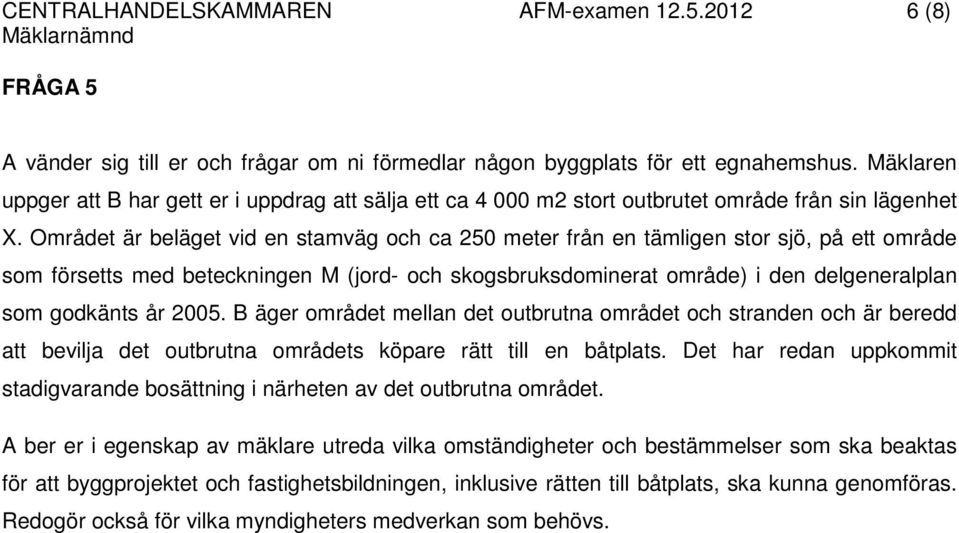 CENTRALHANDELSKAMMAREN AFM-examen 12.5.2012 6 (8)
Mäklarnämnd

FRÅGA 5

A vänder sig till er och frågar om ni förmedlar någon byggplats för ett egnahemshus. Mäklaren uppger att B har gett er i uppdrag att sälja ett ca 4 000 m2 stort outbrutet område från sin lägenhet X. Området är beläget vid en stamväg och ca 250 meter från en tämligen stor sjö, på ett område som försetts med beteckningen M (jord- och skogsbruksdominerat område) i den delgeneralplan som godkänts år 2005. B äger området mellan det outbrutna området och stranden och är beredd att bevilja det outbrutna områdets köpare rätt till en båtplats. Det har redan uppkommit stadigvarande bosättning i närheten av det outbrutna området.

A ber er i egenskap av mäklare utreda vilka omständigheter och bestämmelser som ska beaktas för att byggprojektet och fastighetsbildningen, inklusive rätten till båtplats, ska kunna genomföras. Redogör också för vilka myndigheters medverkan som behövs.